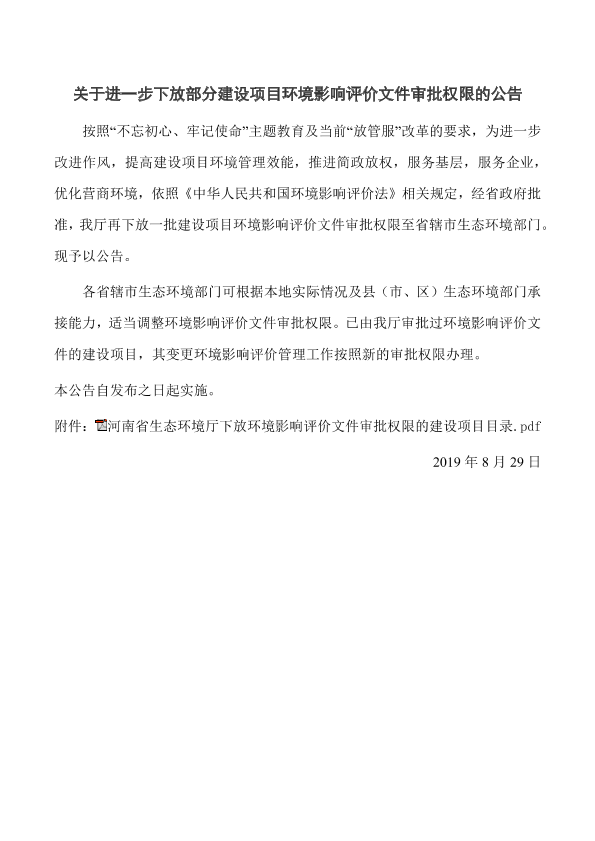 关于进一步下放部分建设项目环境影响评价文件审批权限的公告

按照“不忘初心、牢记使命”主题教育及当前“放管服”改革的要求，为进一步改进作风，提高建设项目环境管理效能，推进简政放权，服务基层，服务企业，优化营商环境，依照《中华人民共和国环境影响评价法》相关规定，经省政府批准，我厅再下放一批建设项目环境影响评价文件审批权限至省辖市生态环境部门。现予以公告。

各省辖市生态环境部门可根据本地实际情况及县（市、区）生态环境部门承接能力，适当调整环境影响评价文件审批权限。已由我厅审批过环境影响评价文件的建设项目，其变更环境影响评价管理工作按照新的审批权限办理。

本公告自发布之日起实施。

附件：河南省生态环境厅下放环境影响评价文件审批权限的建设项目目录.pdf

2019 年 8 月 29 日